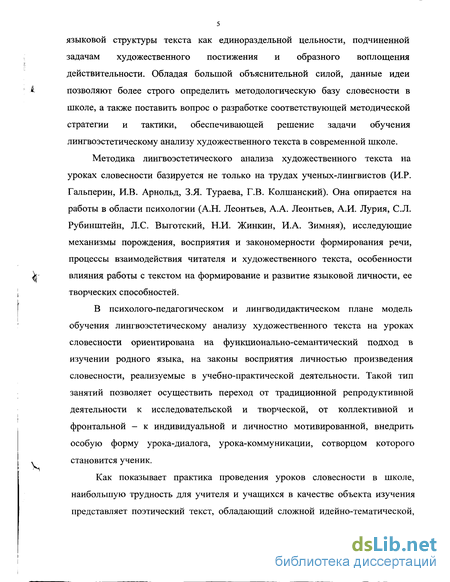 5

языковой структуры текста как единораздельной цельности, подчиненной задачам художественного постижения и образного воплощения действительности. Обладая большой объяснительной силой, данные идеи позволяют более строго определить методологическую базу словесности в школе, а также поставить вопрос о разработке соответствующей методической стратегии и тактики, обеспечивающей решение задачи обучения лингвоэстетическому анализу художественного текста в современной школе.

Методика лингвоэстетического анализа художественного текста на уроках словесности базируется не только на трудах ученых-лингвистов (И.Р. Гальперин, И.В. Арнольд, З.Я. Тураева, Г.В. Колшанский). Она опирается на работы в области психологии (А.Н. Леонтьев, А.А. Леонтьев, А.И. Лурия, С.Л. Рубинштейн, Л.С. Выготский, Н.И. Жинкин, И.А. Зимняя), исследующие механизмы порождения, восприятия и закономерности формирования речи, процессы взаимодействия читателя и художественного текста, особенности влияния работы с текстом на формирование и развитие языковой личности, ее творческих способностей.

В психолого-педагогическом и лингводидактическом плане модель обучения лингвоэстетическому анализу художественного текста на уроках словесности ориентирована на функционально-семантический подход в изучении родного языка, на законы восприятия личностью произведения словесности, реализуемые в учебно-практической деятельности. Такой тип занятий позволяет осуществить переход от традиционной репродуктивной деятельности к исследовательской и творческой, от коллективной и фронтальной – к индивидуальной и личностно мотивированной, внедрить особую форму урока-диалога, урока-коммуникации, сотворцом которого становится ученик.

Как показывает практика проведения уроков словесности в школе, наибольшую трудность для учителя и учащихся в качестве объекта изучения представляет поэтический текст, обладающий сложной идейно-тематической,

dsLib.net
библиотека диссертаций